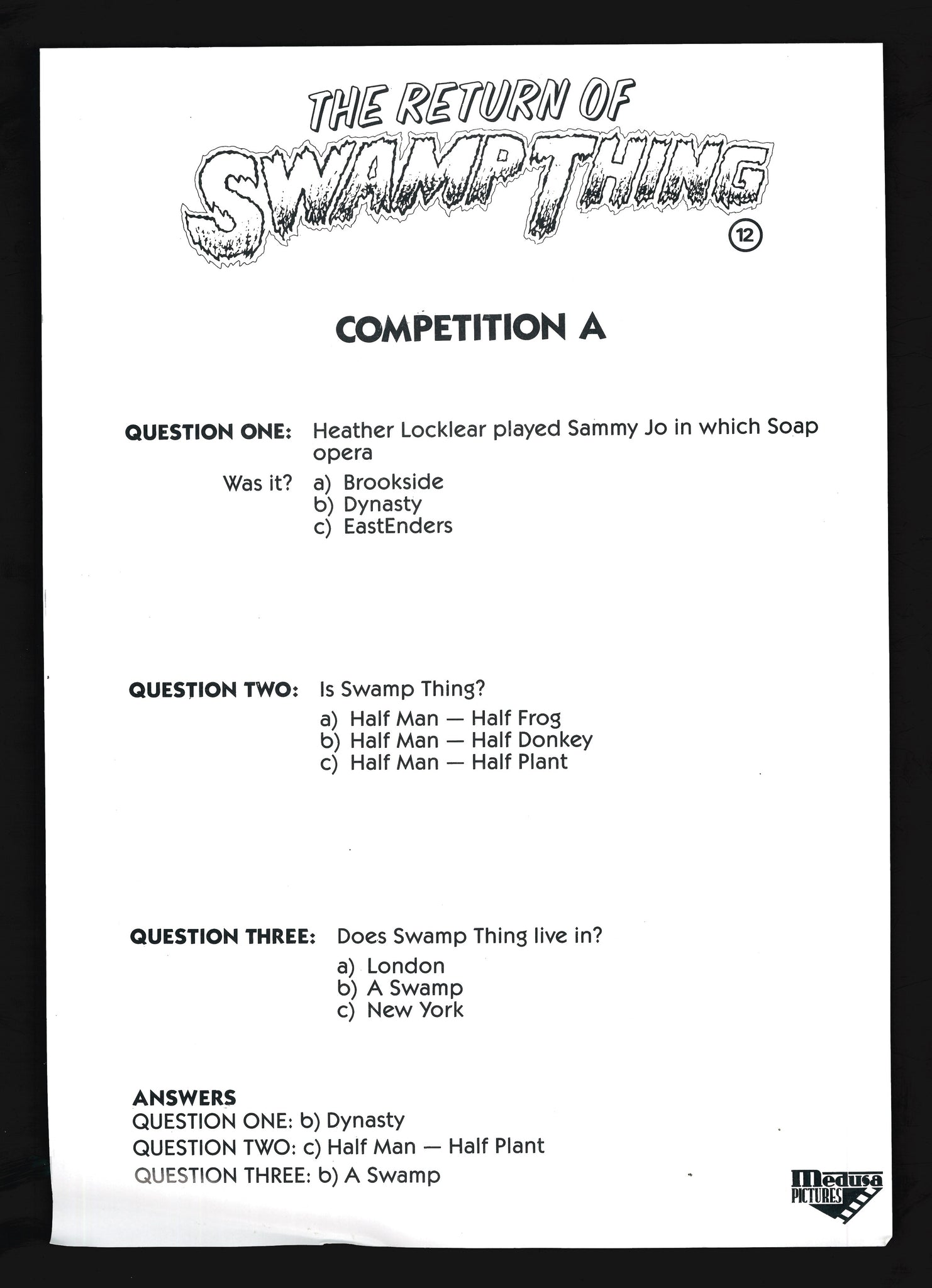 THE RETURN OF
SWAMP THING
12

COMPETITION A

QUESTION ONE: Heather Locklear played Sammy Jo in which Soap opera
Was it? a) Brookside
b) Dynasty
c) EastEnders

QUESTION TWO: Is Swamp Thing?
a) Half Man — Half Frog
b) Half Man — Half Donkey
c) Half Man — Half Plant

QUESTION THREE: Does Swamp Thing live in?
a) London
b) A Swamp
c) New York

ANSWERS
QUESTION ONE: b) Dynasty
QUESTION TWO: c) Half Man — Half Plant
QUESTION THREE: b) A Swamp

Medusa
PICTURES